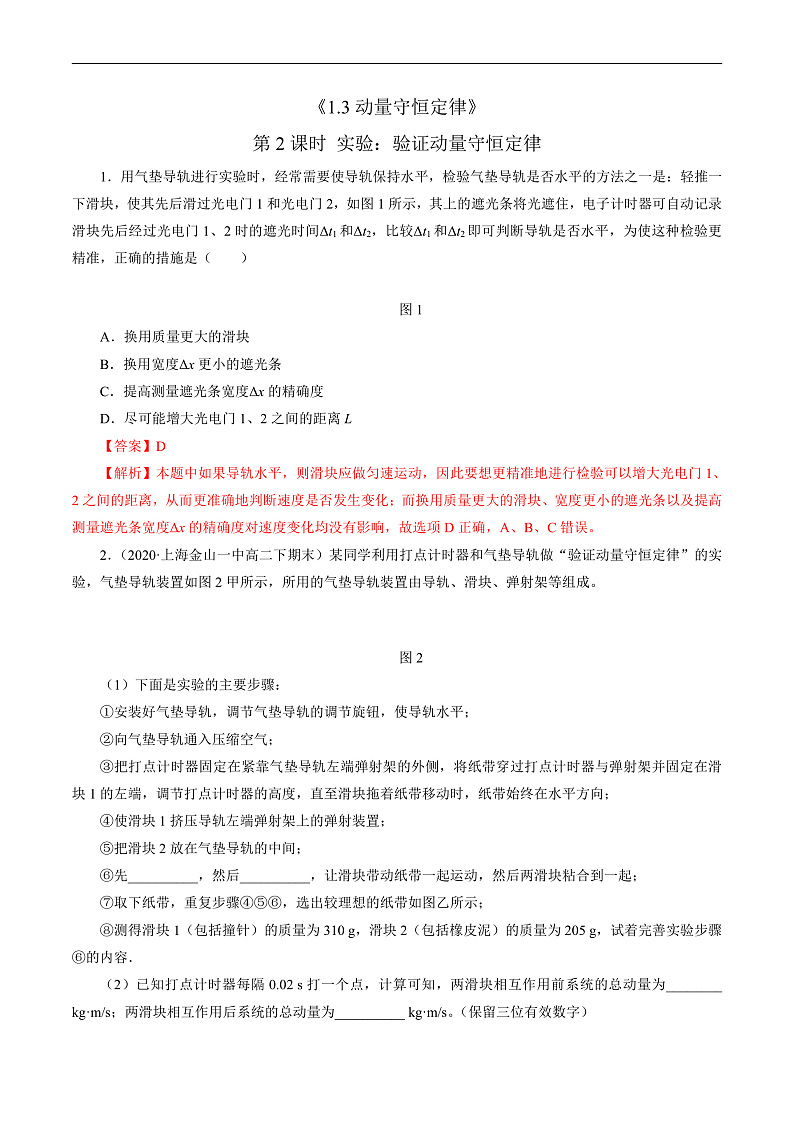 《1.3 动量守恒定律》

第 2 课时 实验：验证动量守恒定律

1．用气垫导轨进行实验时，经常需要使导轨保持水平，检验气垫导轨是否水平的方法之一是：轻推一下滑块，使其先后滑过光电门 1 和光电门 2，如图 1 所示，其上的遮光条将光遮住，电子计时器可自动记录滑块先后经过光电门 1、2 时的遮光时间$\Delta t_1$和$\Delta t_2$，比较$\Delta t_1$和$\Delta t_2$即可判断导轨是否水平，为使这种检验更精准，正确的措施是（　　）

图 1

A．换用质量更大的滑块

B．换用宽度$\Delta x$更小的遮光条

C．提高测量遮光条宽度$\Delta x$的精确度

D．尽可能增大光电门 1、2 之间的距离 $L$

【答案】D

【解析】本题中如果导轨水平，则滑块应做匀速运动，因此要想更精准地进行检验可以增大光电门 1、2 之间的距离，从而更准确地判断速度是否发生变化；而换用质量更大的滑块、宽度更小的遮光条以及提高测量遮光条宽度$\Delta x$的精确度对速度变化均没有影响，故选项 D 正确，A、B、C 错误。

2．（2020·上海金山一中高二下期末）某同学利用打点计时器和气垫导轨做“验证动量守恒定律”的实验，气垫导轨装置如图 2 甲所示，所用的气垫导轨装置由导轨、滑块、弹射架等组成。

图 2

（1）下面是实验的主要步骤：

①安装好气垫导轨，调节气垫导轨的调节旋钮，使导轨水平；

②向气垫导轨通入压缩空气；

③把打点计时器固定在紧靠气垫导轨左端弹射架的外侧，将纸带穿过打点计时器与弹射架并固定在滑块 1 的左端，调节打点计时器的高度，直至滑块拖着纸带移动时，纸带始终在水平方向；

④使滑块 1 挤压导轨左端弹射架上的弹射装置；

⑤把滑块 2 放在气垫导轨的中间；

⑥先__________，然后__________，让滑块带动纸带一起运动，然后两滑块粘合到一起；

⑦取下纸带，重复步骤④⑤⑥，选出较理想的纸带如图乙所示；

⑧测得滑块 1（包括撞针）的质量为 310 g，滑块 2（包括橡皮泥）的质量为 205 g，试着完善实验步骤⑥的内容．

（2）已知打点计时器每隔 0.02 s 打一个点，计算可知，两滑块相互作用前系统的总动量为________ kg·m/s；两滑块相互作用后系统的总动量为__________ kg·m/s。(保留三位有效数字）